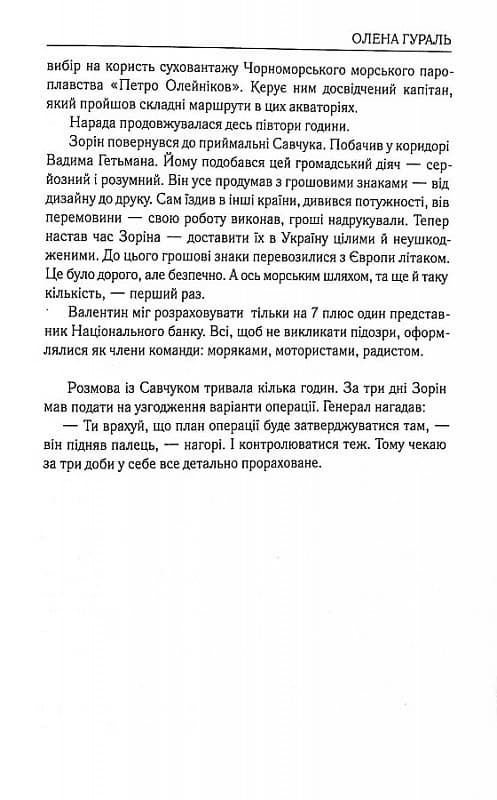 ОЛЕНА ГУРАЛЬ

вибір на користь суховантажу Чорноморського морського пароплавства «Петро Олейніков». Керує ним досвідчений капітан, який пройшов складні маршрути в цих акваторіях.

Нарада продовжувалася десь півтори години.

Зорін повернувся до приймальні Савчука. Побачив у коридорі Вадима Гетьмана. Йому подобався цей громадський діяч — серйозний і розумний. Він усе продумав з грошовими знаками — від дизайну до друку. Сам їздив в інші країни, дивився потужності, вів перемовини — свою роботу виконав, гроші надрукували. Тепер настав час Зоріна — доставити їх в Україну цілими й неушкодженими. До цього грошові знаки перевозилися з Європи літаком. Це було дорого, але безпечно. А ось морським шляхом, та ще й таку кількість, — перший раз.

Валентин міг розраховувати тільки на 7 плюс один представник Національного банку. Всі, щоб не викликати підозри, оформлялися як члени команди: моряками, мотористами, радистом.

Розмова із Савчуком тривала кілька годин. За три дні Зорін мав подати на узгодження варіанти операції. Генерал нагадав:

— Ти врахуй, що план операції буде затверджуватися там, — він підняв палець, — нагорі. І контролюватися теж. Тому чекаю за три доби у себе все детально прораховане.